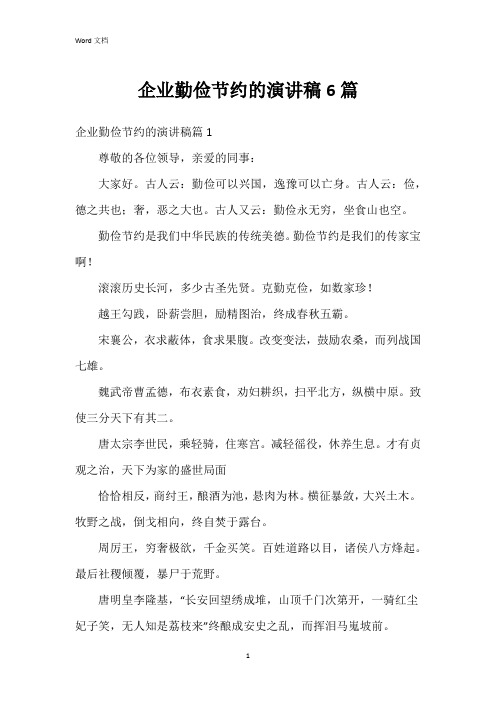 Word 文档

企业勤俭节约的演讲稿6篇

企业勤俭节约的演讲稿篇1

尊敬的各位领导，亲爱的同事：

大家好。古人云：勤俭可以兴国，逸豫可以亡身。古人云：俭，德之共也；奢，恶之大也。古人又云：勤俭永无穷，坐食山也空。

勤俭节约是我们中华民族的传统美德。勤俭节约是我们的传家宝啊！

滚滚历史长河，多少古圣先贤。克勤克俭，如数家珍！

越王勾践，卧薪尝胆，励精图治，终成春秋五霸。

宋襄公，衣求蔽体，食求果腹。改变变法，鼓励农桑，而列战国七雄。

魏武帝曹孟德，布衣素食，劝妇耕织，扫平北方，纵横中原。致使三分天下有其二。

唐太宗李世民，乘轻骑，住寒宫。减轻徭役，休养生息。才有贞观之治，天下为家的盛世局面

恰恰相反，商纣王，酿酒为池，悬肉为林。横征暴敛，大兴土木。牧野之战，倒戈相向，终自焚于露台。

周厉王，穷奢极欲，千金买笑。百姓道路以目，诸侯八方烽起。最后社稷倾覆，暴尸于荒野。

唐明皇李隆基，“长安回望绣成堆，山顶千门次第开，一骑红尘妃子笑，无人知是荔枝来”终酿成安史之乱，而挥泪马嵬坡前。

1